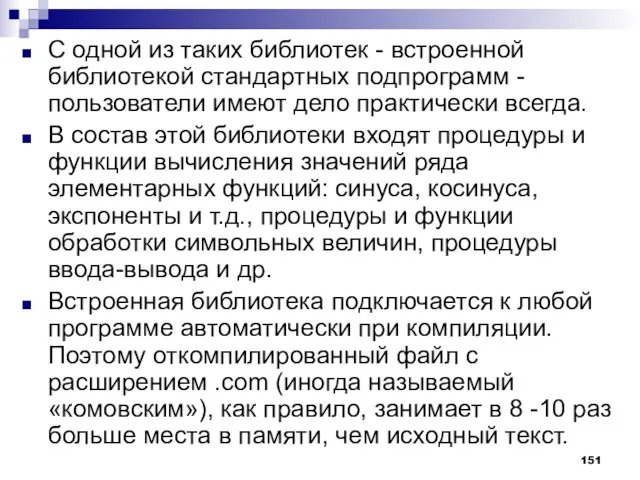 С одной из таких библиотек - встроенной библиотекой стандартных подпрограмм - пользователи имеют дело практически всегда.

В состав этой библиотеки входят процедуры и функции вычисления значений ряда элементарных функций: синуса, косинуса, экспоненты и т.д., процедуры и функции обработки символьных величин, процедуры ввода-вывода и др.

Встроенная библиотека подключается к любой программе автоматически при компиляции. Поэтому откомпилированный файл с расширением .com (иногда называемый «комовским»), как правило, занимает в 8 -10 раз больше места в памяти, чем исходный текст.

151